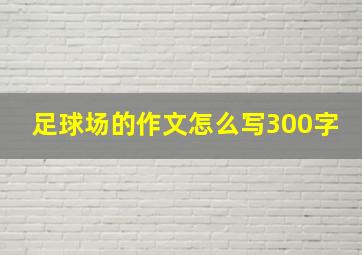 足球场的作文怎么写300字